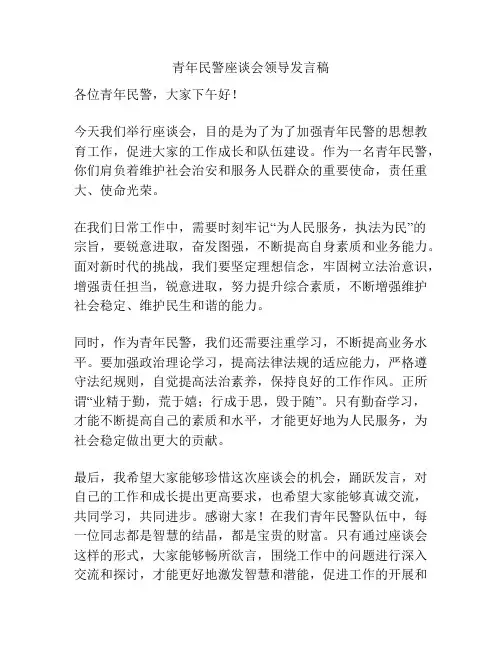 青年民警座谈会领导发言稿

各位青年民警，大家下午好！

今天我们举行座谈会，目的是为了为了加强青年民警的思想教育工作，促进大家的工作成长和队伍建设。作为一名青年民警，你们肩负着维护社会治安和服务人民群众的重要使命，责任重大、使命光荣。

在我们日常工作中，需要时刻牢记“为人民服务，执法为民”的宗旨，要锐意进取，奋发图强，不断提高自身素质和业务能力。面对新时代的挑战，我们要坚定理想信念，牢固树立法治意识，增强责任担当，锐意进取，努力提升综合素质，不断增强维护社会稳定、维护民生和谐的能力。

同时，作为青年民警，我们还需要注重学习，不断提高业务水平。要加强政治理论学习，提高法律法规的适应能力，严格遵守法纪规则，自觉提高法治素养，保持良好的工作作风。正所谓“业精于勤，荒于嬉；行成于思，毁于随”。只有勤奋学习，才能不断提高自己的素质和水平，才能更好地为人民服务，为社会稳定做出更大的贡献。

最后，我希望大家能够珍惜这次座谈会的机会，踊跃发言，对自己的工作和成长提出更高要求，也希望大家能够真诚交流，共同学习，共同进步。感谢大家！在我们青年民警队伍中，每一位同志都是智慧的结晶，都是宝贵的财富。只有通过座谈会这样的形式，大家能够畅所欲言，围绕工作中的问题进行深入交流和探讨，才能更好地激发智慧和潜能，促进工作的开展和